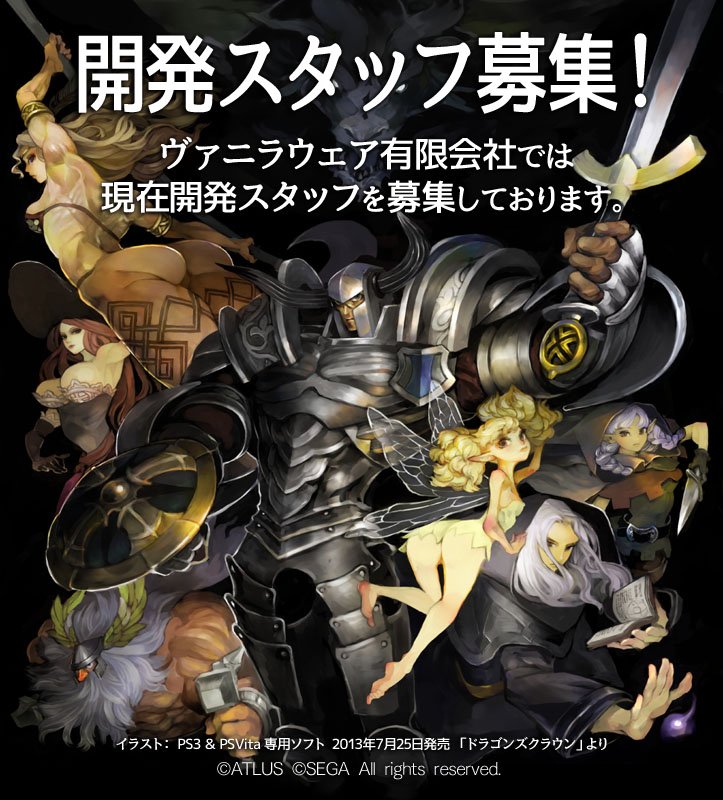 開発スタッフ募集！

ヴァニラウェア有限会社では
現在開発スタッフを募集しております。

イラスト： PS3 & PSVita 専用ソフト 2013年7月25日発売 「ドラゴンズクラウン」より
©ATLUS ©SEGA All rights reserved.